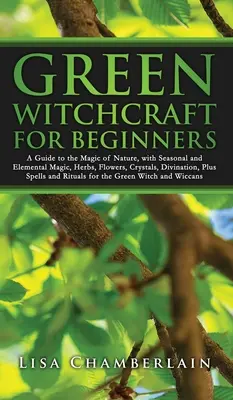 GREEN WITCHCRAFT FOR BEGINNERS

A Guide to the Magic of Nature, with Seasonal and Elemental Magic, Herbs, Flowers, Crystals, Divination, Plus Spells and Rituals for the Green Witch and Wiccans

LISA CHAMBERLAIN